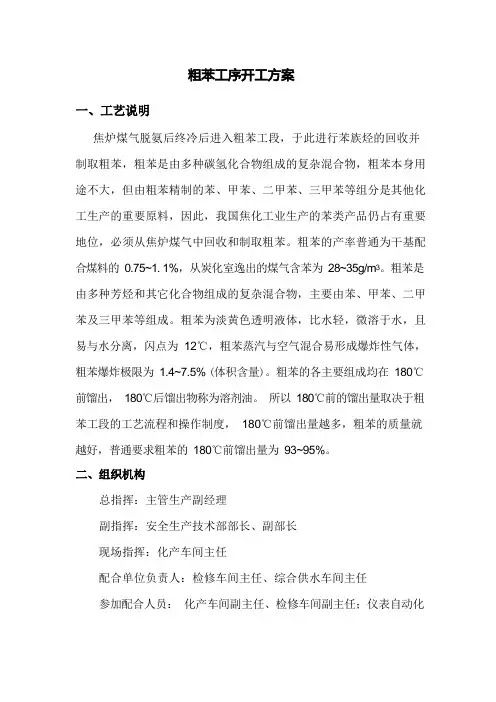 粗苯工序开工方案

一、工艺说明

焦炉煤气脱氨后终冷后进入粗苯工段，于此进行苯族烃的回收并制取粗苯，粗苯是由多种碳氢化合物组成的复杂混合物，粗苯本身用途不大，但由粗苯精制的苯、甲苯、二甲苯、三甲苯等组分是其他化工生产的重要原料，因此，我国焦化工业生产的苯类产品仍占有重要地位，必须从焦炉煤气中回收和制取粗苯。粗苯的产率普通为干基配合煤料的 0.75~1. 1%，从炭化室逸出的煤气含苯为 28~35g/m³。粗苯是由多种芳烃和其它化合物组成的复杂混合物，主要由苯、甲苯、二甲苯及三甲苯等组成。粗苯为淡黄色透明液体，比水轻，微溶于水，且易与水分离，闪点为 12℃，粗苯蒸汽与空气混合易形成爆炸性气体，粗苯爆炸极限为 1.4~7.5% (体积含量)。粗苯的各主要组成均在 180℃前馏出， 180℃后馏出物称为溶剂油。 所以 180℃前的馏出量取决于粗苯工段的工艺流程和操作制度， 180℃前馏出量越多，粗苯的质量就越好，普通要求粗苯的 180℃前馏出量为 93~95%。

二、组织机构

总指挥：主管生产副经理

副指挥：安全生产技术部部长、副部长

现场指挥：化产车间主任

配合单位负责人：检修车间主任、综合供水车间主任

参加配合人员： 化产车间副主任、检修车间副主任；仪表自动化